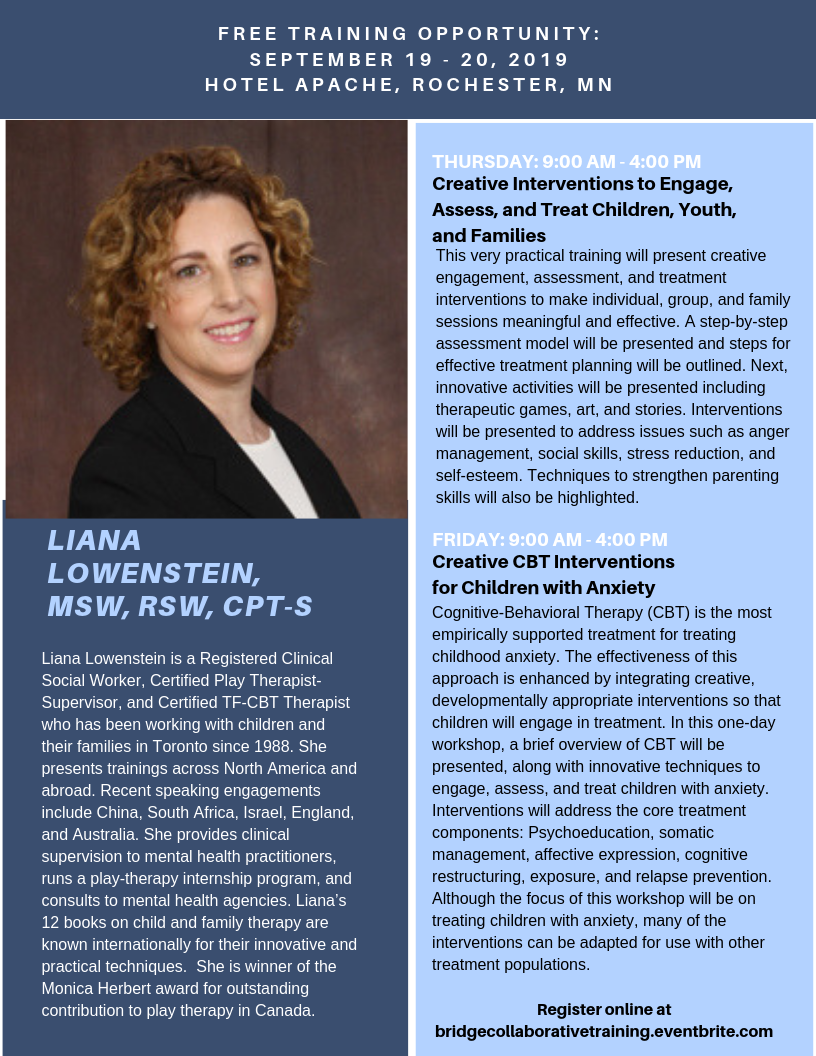 FREE TRAINING OPPORTUNITY:
SEPTEMBER 19 - 20, 2019
HOTEL APACHE, ROCHESTER, MN

LIANA LOWENSTEIN, MSW, RSW, CPT-S

Liana Lowenstein is a Registered Clinical Social Worker, Certified Play Therapist-Supervisor, and Certified TF-CBT Therapist who has been working with children and their families in Toronto since 1988. She presents trainings across North America and abroad. Recent speaking engagements include China, South Africa, Israel, England, and Australia. She provides clinical supervision to mental health practitioners, runs a play-therapy internship program, and consults to mental health agencies. Liana's 12 books on child and family therapy are known internationally for their innovative and practical techniques. She is winner of the Monica Herbert award for outstanding contribution to play therapy in Canada.

THURSDAY: 9:00 AM - 4:00 PM
Creative Interventions to Engage, Assess, and Treat Children, Youth, and Families
This very practical training will present creative engagement, assessment, and treatment interventions to make individual, group, and family sessions meaningful and effective. A step-by-step assessment model will be presented and steps for effective treatment planning will be outlined. Next, innovative activities will be presented including therapeutic games, art, and stories. Interventions will be presented to address issues such as anger management, social skills, stress reduction, and self-esteem. Techniques to strengthen parenting skills will also be highlighted.

FRIDAY: 9:00 AM - 4:00 PM
Creative CBT Interventions for Children with Anxiety
Cognitive-Behavioral Therapy (CBT) is the most empirically supported treatment for treating childhood anxiety. The effectiveness of this approach is enhanced by integrating creative, developmentally appropriate interventions so that children will engage in treatment. In this one-day workshop, a brief overview of CBT will be presented, along with innovative techniques to engage, assess, and treat children with anxiety. Interventions will address the core treatment components: Psychoeducation, somatic management, affective expression, cognitive restructuring, exposure, and relapse prevention. Although the focus of this workshop will be on treating children with anxiety, many of the interventions can be adapted for use with other treatment populations.

Register online at
bridgecollaborativetraining.eventbrite.com